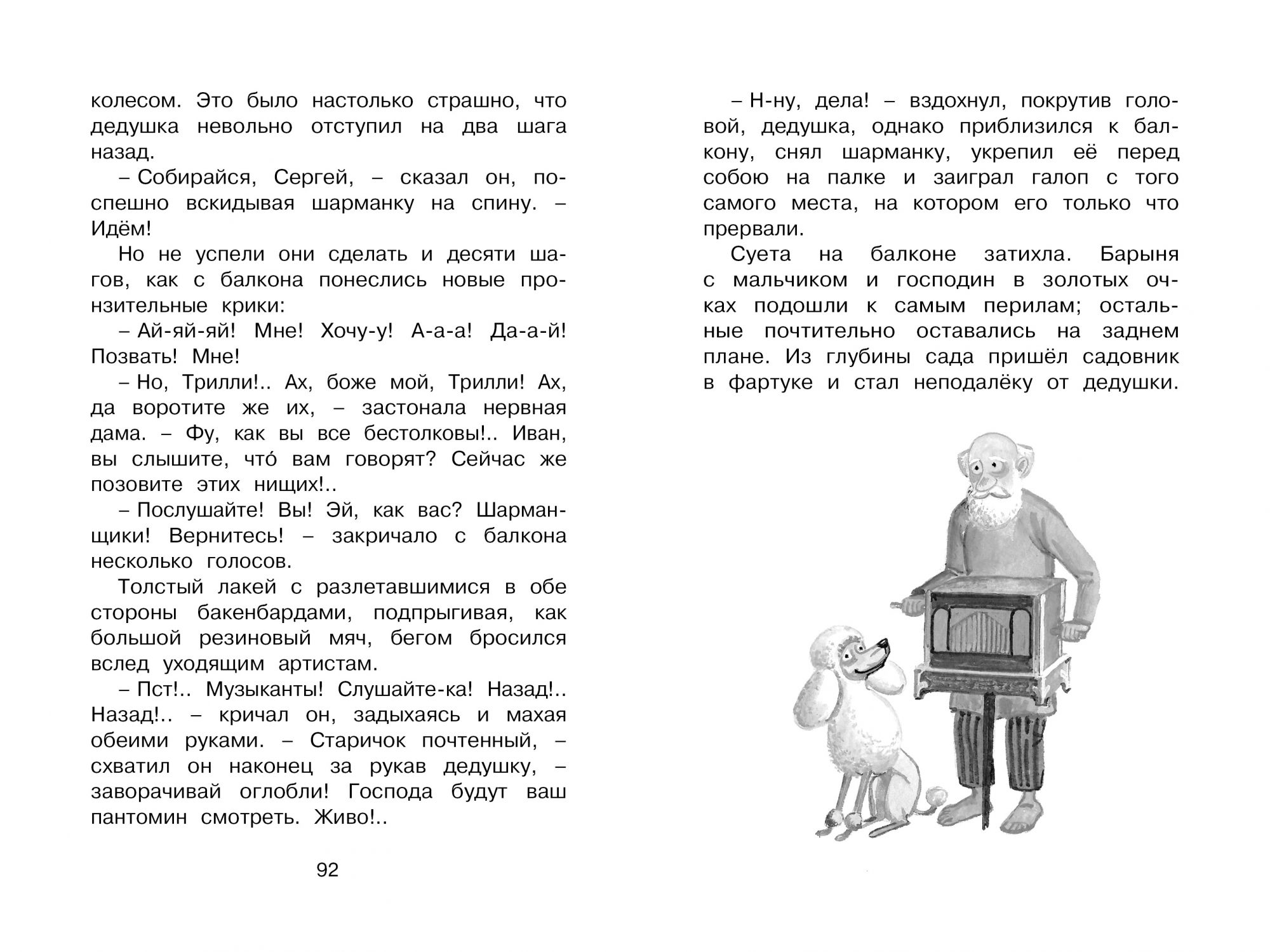 колесом. Это было настолько страшно, что дедушка невольно отступил на два шага назад.

– Собирайся, Сергей, – сказал он, поспешно вскидывая шарманку на спину. – Идём!

Но не успели они сделать и десяти шагов, как с балкона понеслись новые пронзительные крики:

– Ай-яй-яй! Мне! Хочу-у! А-а-а! Да-а-й! Позвать! Мне!

– Но, Трилли!.. Ах, боже мой, Трилли! Ах, да воротите же их, – застонала нервная дама. – Фу, как вы все бестолковы!.. Иван, вы слышите, что́ вам говорят? Сейчас же позовите этих нищих!..

– Послушайте! Вы! Эй, как вас? Шарманщики! Вернитесь! – закричало с балкона несколько голосов.

Толстый лакей с разлетавшимися в обе стороны бакенбардами, подпрыгивая, как большой резиновый мяч, бегом бросился вслед уходящим артистам.

– Пст!.. Музыканты! Слушайте-ка! Назад!.. Назад!.. – кричал он, задыхаясь и махая обеими руками. – Старичок почтенный, – схватил он наконец за рукав дедушку, – заворачивай оглобли! Господа будут ваш пантомин смотреть. Живо!..

92

– Н-ну, дела! – вздохнул, покрутив головой, дедушка, однако приблизился к балкону, снял шарманку, укрепил её перед собою на палке и заиграл галоп с того самого места, на котором его только что прервали.

Суета на балконе затихла. Барыня с мальчиком и господин в золотых очках подошли к самым перилам; остальные почтительно оставались на заднем плане. Из глубины сада пришёл садовник в фартуке и стал неподалёку от дедушки.